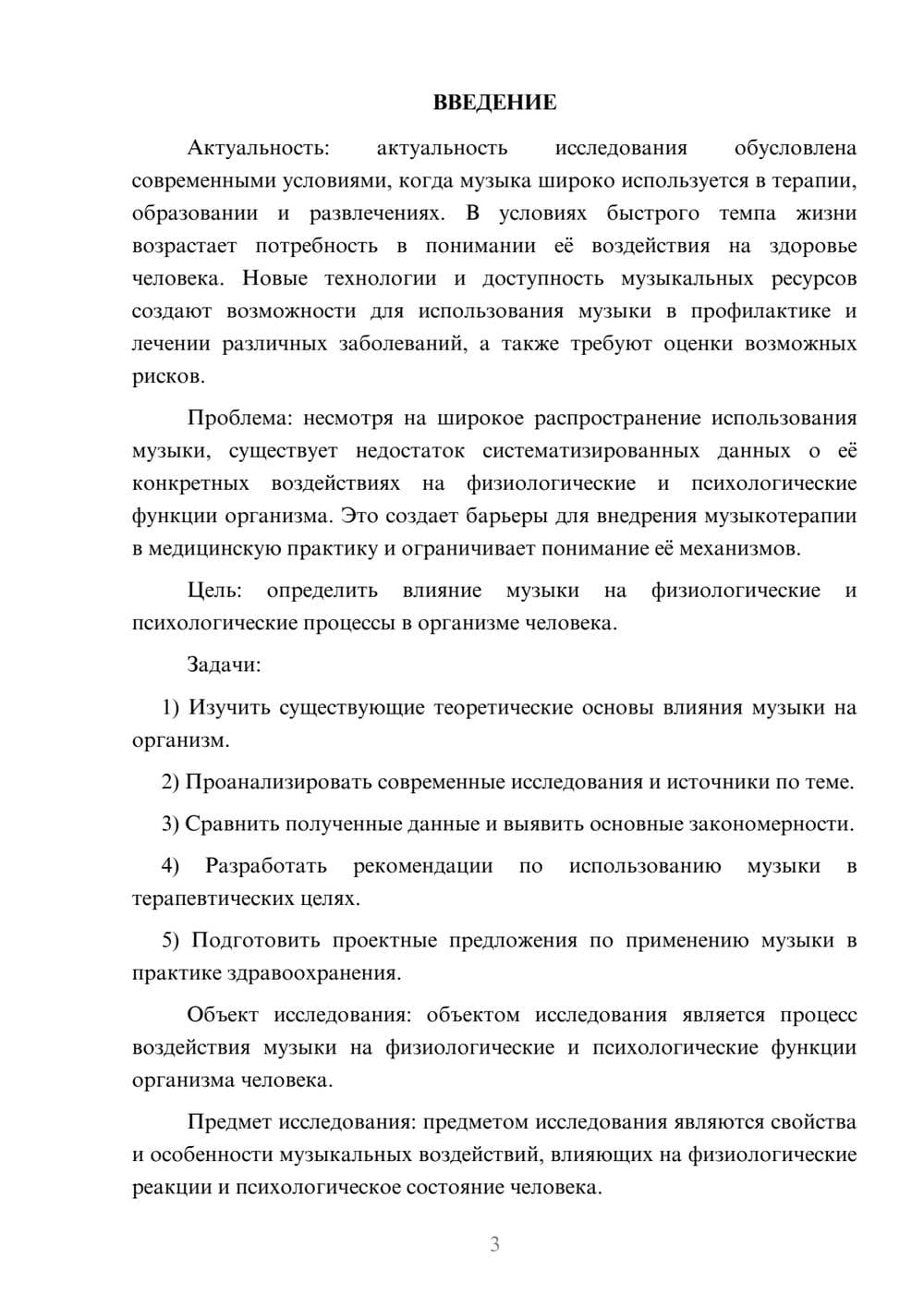 ВВЕДЕНИЕ

Актуальность: актуальность исследования обусловлена современными условиями, когда музыка широко используется в терапии, образовании и развлечениях. В условиях быстрого темпа жизни возрастает потребность в понимании её воздействия на здоровье человека. Новые технологии и доступность музыкальных ресурсов создают возможности для использования музыки в профилактике и лечении различных заболеваний, а также требуют оценки возможных рисков.

Проблема: несмотря на широкое распространение использования музыки, существует недостаток систематизированных данных о её конкретных воздействиях на физиологические и психологические функции организма. Это создает барьеры для внедрения музыкотерапии в медицинскую практику и ограничивает понимание её механизмов.

Цель: определить влияние музыки на физиологические и психологические процессы в организме человека.

Задачи:

1) Изучить существующие теоретические основы влияния музыки на организм.

2) Проанализировать современные исследования и источники по теме.

3) Сравнить полученные данные и выявить основные закономерности.

4) Разработать рекомендации по использованию музыки в терапевтических целях.

5) Подготовить проектные предложения по применению музыки в практике здравоохранения.

Объект исследования: объектом исследования является процесс воздействия музыки на физиологические и психологические функции организма человека.

Предмет исследования: предметом исследования являются свойства и особенности музыкальных воздействий, влияющих на физиологические реакции и психологическое состояние человека.

3